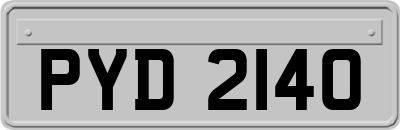 PYD 2140